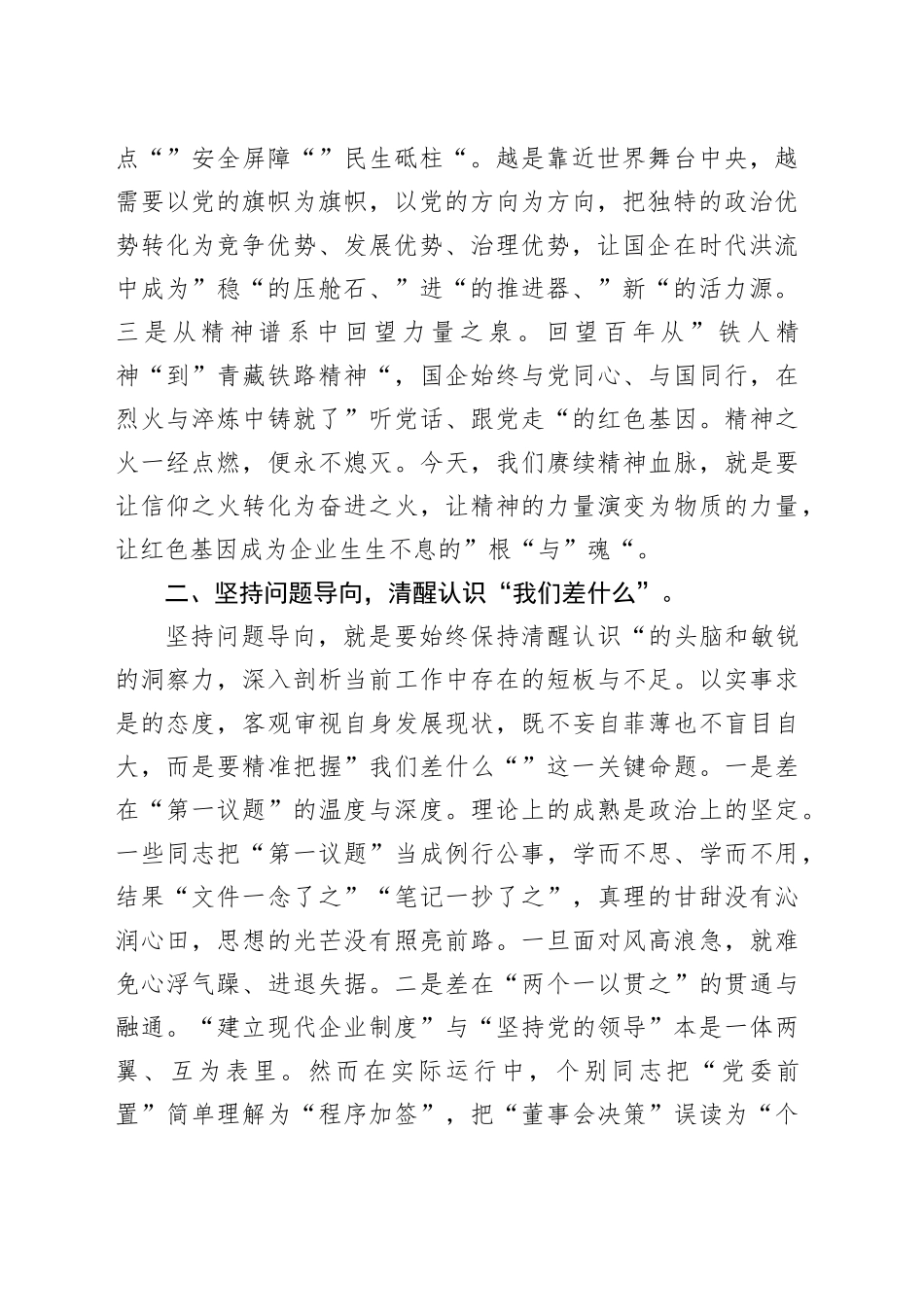 点“”安全屏障“”民生砥柱“。越是靠近世界舞台中央，越需要以党的旗帜为旗帜，以党的方向为方向，把独特的政治优势转化为竞争优势、发展优势、治理优势，让国企在时代洪流中成为”稳“的压舱石、”进“的推进器、”新“的活力源。三是从精神谱系中回望力量之泉。回望百年从”铁人精神“到”青藏铁路精神“，国企始终与党同心、与国同行，在烈火与淬炼中铸就了”听党话、跟党走“的红色基因。精神之火一经点燃，便永不熄灭。今天，我们赓续精神血脉，就是要让信仰之火转化为奋进之火，让精神的力量演变为物质的力量，让红色基因成为企业生生不息的”根“与”魂“。

二、坚持问题导向，清醒认识“我们差什么”。

坚持问题导向，就是要始终保持清醒认识“的头脑和敏锐的洞察力，深入剖析当前工作中存在的短板与不足。以实事求是的态度，客观审视自身发展现状，既不妄自菲薄也不盲目自大，而是要精准把握”我们差什么“”这一关键命题。一是差在“第一议题”的温度与深度。理论上的成熟是政治上的坚定。一些同志把“第一议题”当成例行公事，学而不思、学而不用，结果“文件一念了之”“笔记一抄了之”，真理的甘甜没有沁润心田，思想的光芒没有照亮前路。一旦面对风高浪急，就难免心浮气躁、进退失据。二是差在“两个一以贯之”的贯通与融通。“建立现代企业制度”与“坚持党的领导”本是一体两翼、互为表里。然而在实际运行中，个别同志把“党委前置”简单理解为“程序加签”，把“董事会决策”误读为“个